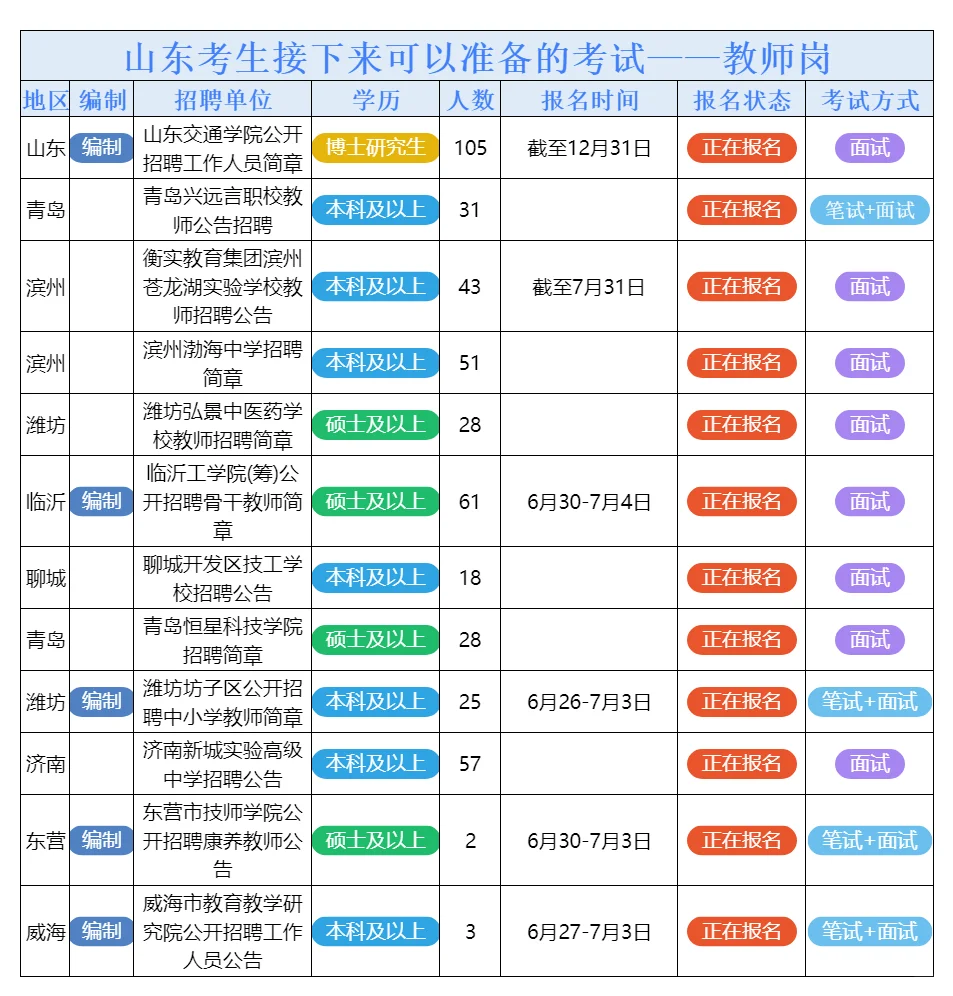 山东考生接下来可以准备的考试——教师岗

| 地区 | 编制 | 招聘单位 | 学历 | 人数 | 报名时间 | 报名状态 | 考试方式 |
|---|---|---|---|---|---|---|---|
| 山东 | 编制 | 山东交通学院公开招聘工作人员简章 | 博士研究生 | 105 | 截至12月31日 | 正在报名 | 面试 |
| 青岛 |  | 青岛兴远言职校教师公告招聘 | 本科及以上 | 31 |  | 正在报名 | 笔试+面试 |
| 滨州 |  | 衡实教育集团滨州苍龙湖实验学校教师招聘公告 | 本科及以上 | 43 | 截至7月31日 | 正在报名 | 面试 |
| 滨州 |  | 滨州渤海中学招聘简章 | 本科及以上 | 51 |  | 正在报名 | 面试 |
| 潍坊 |  | 潍坊弘景中医药学校教师招聘简章 | 硕士及以上 | 28 |  | 正在报名 | 面试 |
| 临沂 | 编制 | 临沂工学院(筹)公开招聘骨干教师简章 | 硕士及以上 | 61 | 6月30-7月4日 | 正在报名 | 面试 |
| 聊城 |  | 聊城开发区技工学校招聘公告 | 本科及以上 | 18 |  | 正在报名 | 面试 |
| 青岛 |  | 青岛恒星科技学院招聘简章 | 硕士及以上 | 28 |  | 正在报名 | 面试 |
| 潍坊 | 编制 | 潍坊坊子区公开招聘中小学教师简章 | 本科及以上 | 25 | 6月26-7月3日 | 正在报名 | 笔试+面试 |
| 济南 |  | 济南新城实验高级中学招聘公告 | 本科及以上 | 57 |  | 正在报名 | 面试 |
| 东营 | 编制 | 东营市技师学院公开招聘康养教师公告 | 硕士及以上 | 2 | 6月30-7月3日 | 正在报名 | 笔试+面试 |
| 威海 | 编制 | 威海市教育教学研究院公开招聘工作人员公告 | 本科及以上 | 3 | 6月27-7月3日 | 正在报名 | 笔试+面试 |